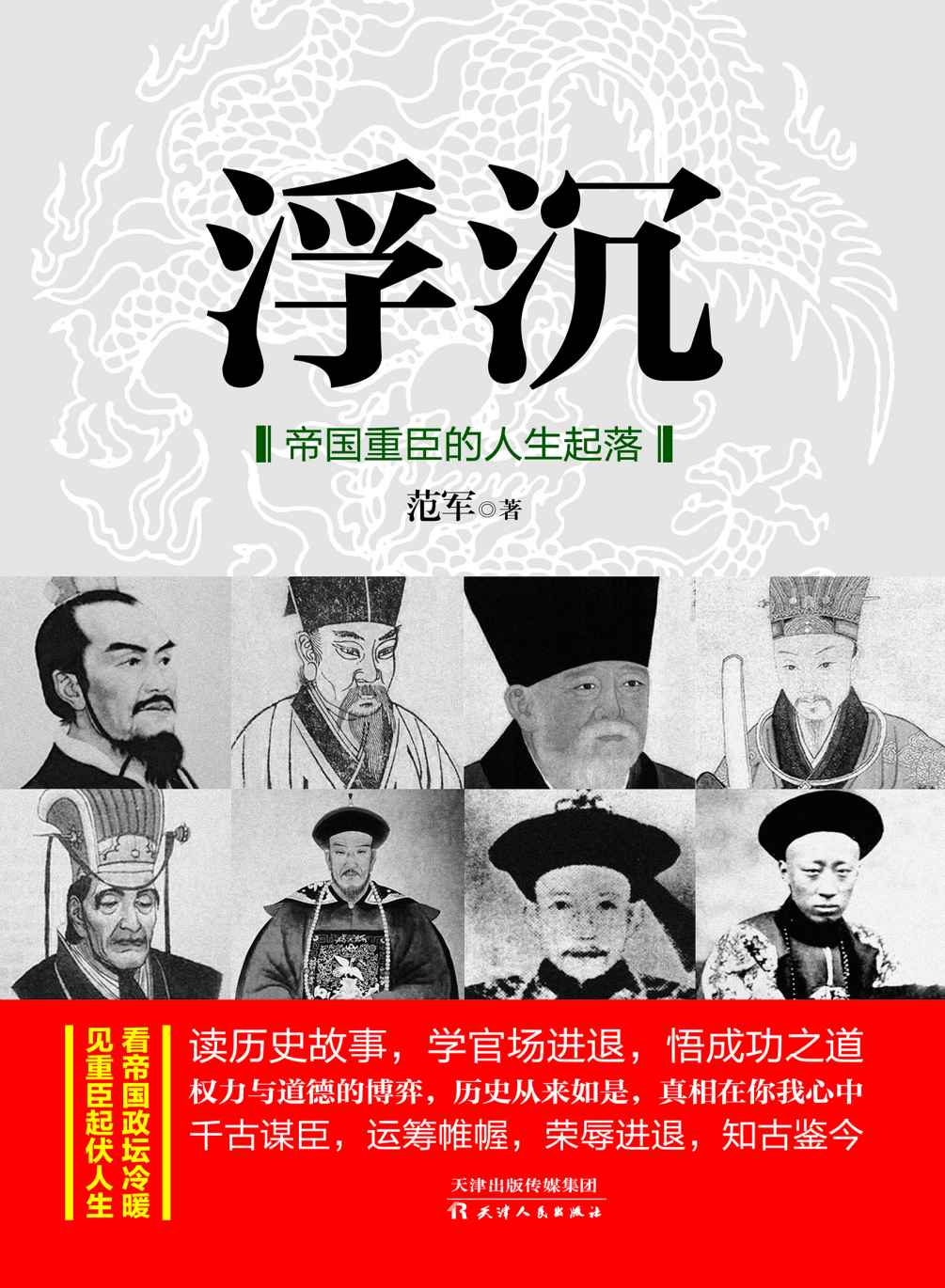 浮沉

帝国重臣的人生起落

范军◎著

看帝国政坛冷暖
见重臣起伏人生

读历史故事，学官场进退，悟成功之道
权力与道德的博弈，历史从来如是，真相在你我心中
千古谋臣，运筹帷幄，荣辱进退，知古鉴今

天津出版传媒集团
天津人民出版社